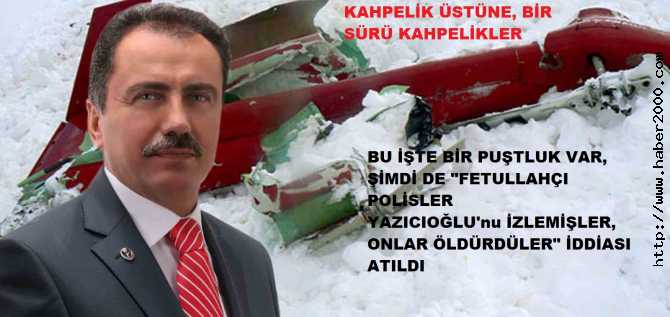 KAHPELİK ÜSTÜNE, BİR SÜRÜ KAHPELİKLER

BU İŞTE BİR PUŞTLUK VAR, ŞİMDİ DE "FETULLAHÇI POLİSLER YAZICIOĞLU'nu İZLEMİŞLER, ONLAR ÖLDÜRDÜLER" İDDİASI ATILDI

http://www.haber2000.com